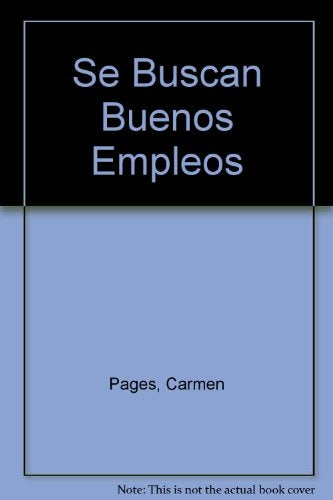 Se Buscan Buenos Empleos

Pages, Carmen

Note: This is not the actual book cover